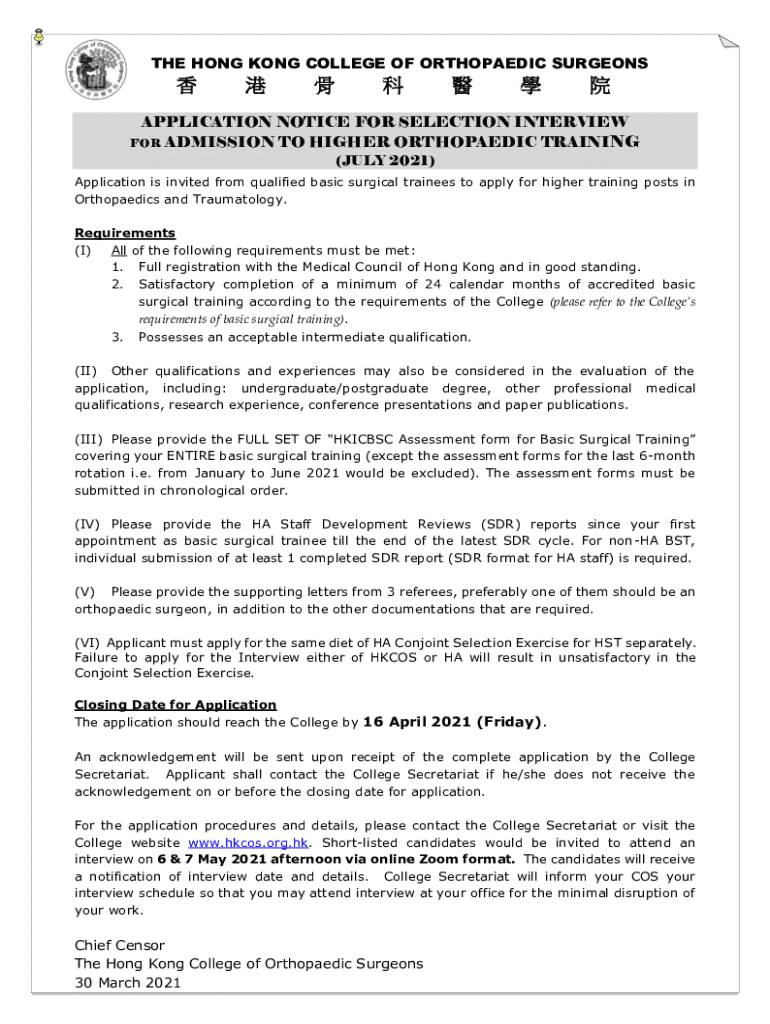 THE HONG KONG COLLEGE OF ORTHOPAEDIC SURGEONS
香 港 骨 科 醫 學 院

APPLICATION NOTICE FOR SELECTION INTERVIEW
FOR ADMISSION TO HIGHER ORTHOPAEDIC TRAINING
(JULY 2021)

Application is invited from qualified basic surgical trainees to apply for higher training posts in Orthopaedics and Traumatology.

Requirements
(I) All of the following requirements must be met:
1. Full registration with the Medical Council of Hong Kong and in good standing.
2. Satisfactory completion of a minimum of 24 calendar months of accredited basic surgical training according to the requirements of the College (please refer to the College's requirements of basic surgical training).
3. Possesses an acceptable intermediate qualification.

(II) Other qualifications and experiences may also be considered in the evaluation of the application, including: undergraduate/postgraduate degree, other professional medical qualifications, research experience, conference presentations and paper publications.

(III) Please provide the FULL SET OF "HKICBSC Assessment form for Basic Surgical Training" covering your ENTIRE basic surgical training (except the assessment forms for the last 6-month rotation i.e. from January to June 2021 would be excluded). The assessment forms must be submitted in chronological order.

(IV) Please provide the HA Staff Development Reviews (SDR) reports since your first appointment as basic surgical trainee till the end of the latest SDR cycle. For non-HA BST, individual submission of at least 1 completed SDR report (SDR format for HA staff) is required.

(V) Please provide the supporting letters from 3 referees, preferably one of them should be an orthopaedic surgeon, in addition to the other documentations that are required.

(VI) Applicant must apply for the same diet of HA Conjoint Selection Exercise for HST separately. Failure to apply for the Interview either of HKCOS or HA will result in unsatisfactory in the Conjoint Selection Exercise.

Closing Date for Application
The application should reach the College by 16 April 2021 (Friday).

An acknowledgement will be sent upon receipt of the complete application by the College Secretariat. Applicant shall contact the College Secretariat if he/she does not receive the acknowledgement on or before the closing date for application.

For the application procedures and details, please contact the College Secretariat or visit the College website www.hkcos.org.hk. Short-listed candidates would be invited to attend an interview on 6 & 7 May 2021 afternoon via online Zoom format. The candidates will receive a notification of interview date and details. College Secretariat will inform your COS your interview schedule so that you may attend interview at your office for the minimal disruption of your work.

Chief Censor
The Hong Kong College of Orthopaedic Surgeons
30 March 2021